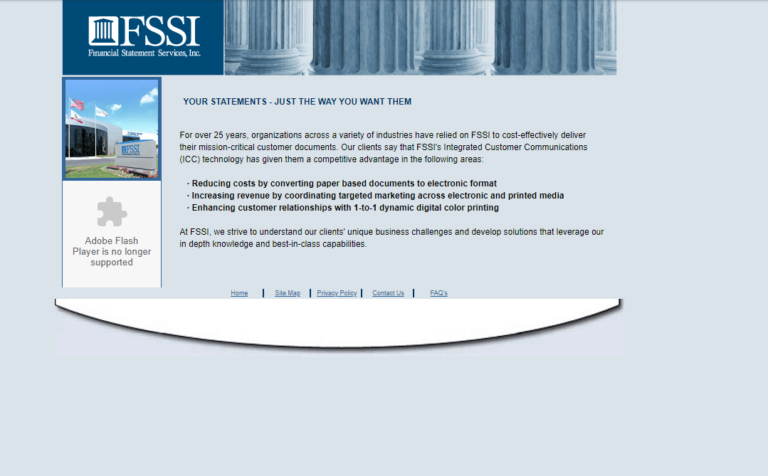 FSSI
Financial Statement Services, Inc.

FSSI

Adobe Flash Player is no longer supported

YOUR STATEMENTS - JUST THE WAY YOU WANT THEM

For over 25 years, organizations across a variety of industries have relied on FSSI to cost-effectively deliver their mission-critical customer documents. Our clients say that FSSI's Integrated Customer Communications (ICC) technology has given them a competitive advantage in the following areas:

· Reducing costs by converting paper based documents to electronic format
· Increasing revenue by coordinating targeted marketing across electronic and printed media
· Enhancing customer relationships with 1-to-1 dynamic digital color printing

At FSSI, we strive to understand our clients' unique business challenges and develop solutions that leverage our in depth knowledge and best-in-class capabilities.

Home | Site Map | Privacy Policy | Contact Us | FAQ's